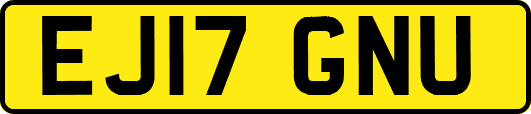 EJ17 GNU